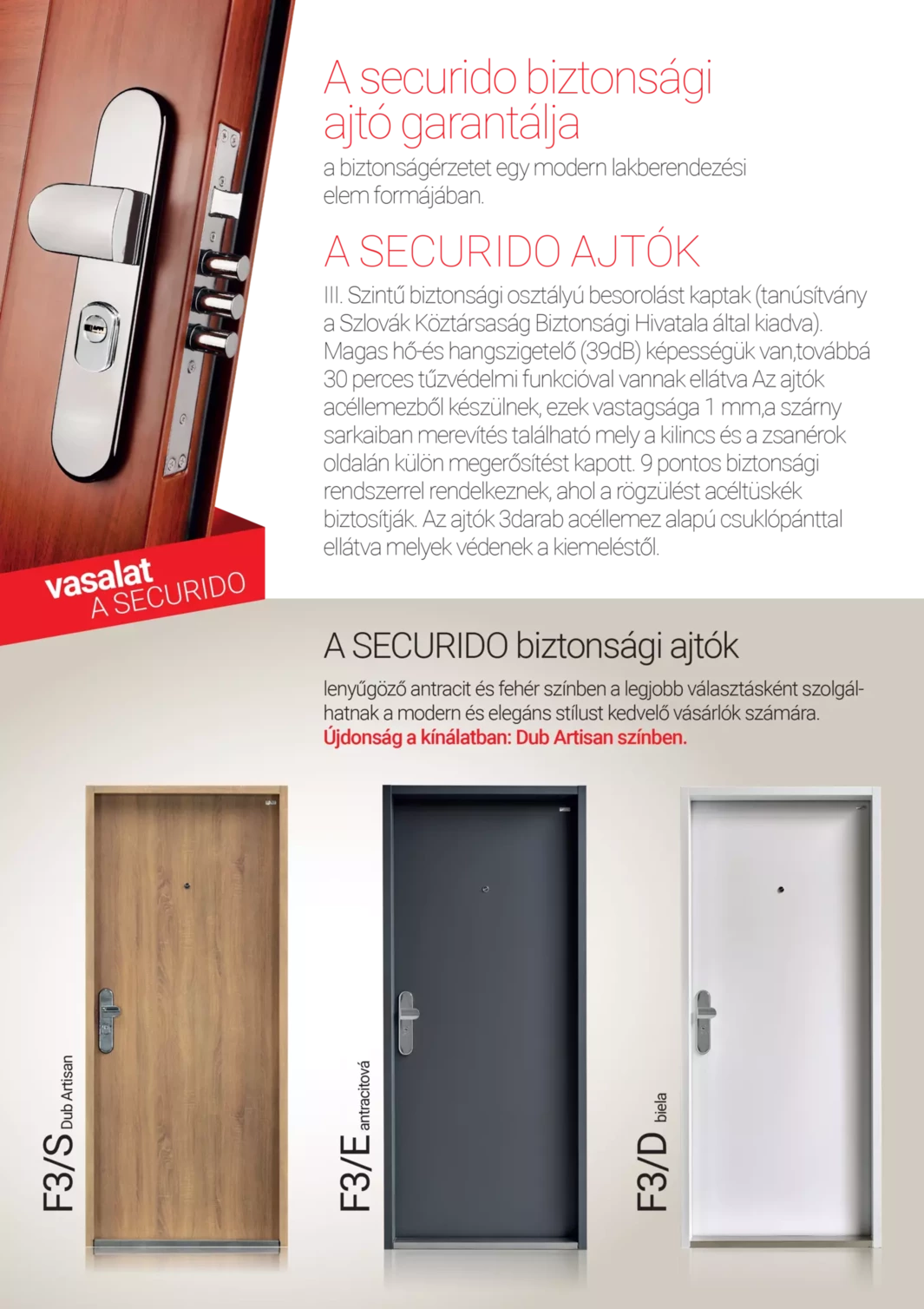 A securido biztonsági ajtó garantálja

a biztonságérzetet egy modern lakberendezési elem formájában.

A SECURIDO AJTÓK

III. Szintű biztonsági osztályú besorolást kaptak (tanúsítvány a Szlovák Köztársaság Biztonsági Hivatala által kiadva). Magas hő-és hangszigetelő (39dB) képességük van,továbbá 30 perces tűzvédelmi funkcióval vannak ellátva Az ajtók acéllemezből készülnek, ezek vastagsága 1 mm,a szárny sarkaiban merevítés található mely a kilincs és a zsanérok oldalán külön megerősítést kapott. 9 pontos biztonsági rendszerrel rendelkeznek, ahol a rögzülést acéltüskék biztosítják. Az ajtók 3darab acéllemez alapú csuklópánttal ellátva melyek védenek a kiemeléstől.

vasalat
A SECURIDO

A SECURIDO biztonsági ajtók

lenyűgöző antracit és fehér színben a legjobb választásként szolgálhatnak a modern és elegáns stílust kedvelő vásárlók számára.
Újdonság a kínálatban: Dub Artisan színben.

F3/S Dub Artisan

F3/E antracitová

F3/D biela